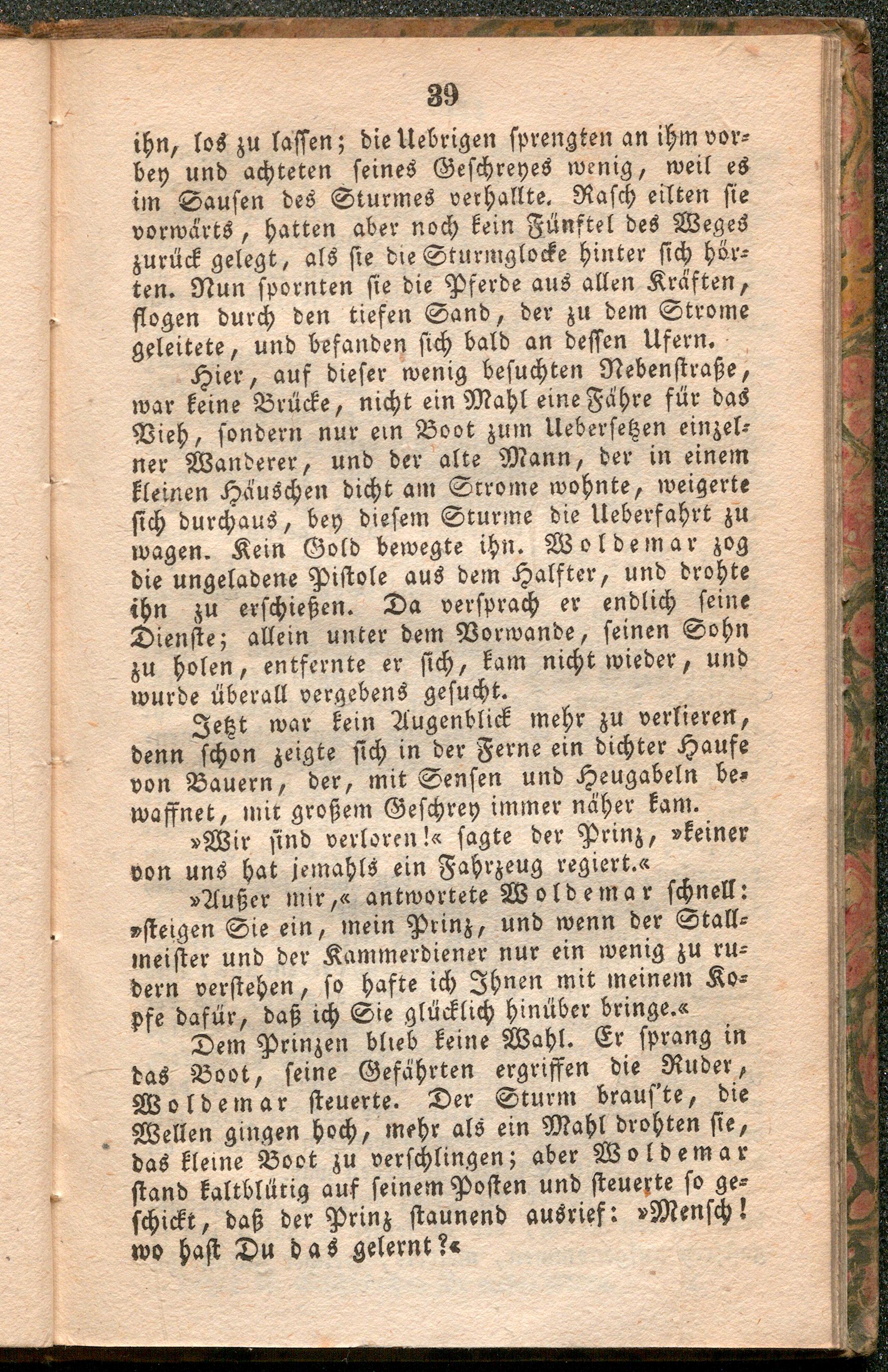 39

ihn, los zu lassen; die Uebrigen sprengten an ihm vorbey und achteten seines Geschreyes wenig, weil es im Sausen des Sturmes verhallte. Rasch eilten sie vorwärts, hatten aber noch kein Fünftel des Weges zurück gelegt, als sie die Sturmglocke hinter sich hörten. Nun spornten sie die Pferde aus allen Kräften, flogen durch den tiefen Sand, der zu dem Strome geleitete, und befanden sich bald an dessen Ufern.

Hier, auf dieser wenig besuchten Nebenstraße, war keine Brücke, nicht ein Mahl eine Fähre für das Vieh, sondern nur ein Boot zum Uebersetzen einzelner Wanderer, und der alte Mann, der in einem kleinen Häuschen dicht am Strome wohnte, weigerte sich durchaus, bey diesem Sturme die Ueberfahrt zu wagen. Kein Gold bewegte ihn. Woldemar zog die ungeladene Pistole aus dem Halfter, und drohte ihn zu erschießen. Da versprach er endlich seine Dienste; allein unter dem Vorwande, seinen Sohn zu holen, entfernte er sich, kam nicht wieder, und wurde überall vergebens gesucht.

Jetzt war kein Augenblick mehr zu verlieren, denn schon zeigte sich in der Ferne ein dichter Haufe von Bauern, der, mit Sensen und Heugabeln bewaffnet, mit großem Geschrey immer näher kam.

»Wir sind verloren!« sagte der Prinz, »keiner von uns hat jemahls ein Fahrzeug regiert.«

»Außer mir,« antwortete Woldemar schnell: »steigen Sie ein, mein Prinz, und wenn der Stallmeister und der Kammerdiener nur ein wenig zu rudern verstehen, so hafte ich Ihnen mit meinem Kopfe dafür, daß ich Sie glücklich hinüber bringe.«

Dem Prinzen blieb keine Wahl. Er sprang in das Boot, seine Gefährten ergriffen die Ruder, Woldemar steuerte. Der Sturm braus'te, die Wellen gingen hoch, mehr als ein Mahl drohten sie, das kleine Boot zu verschlingen; aber Woldemar stand kaltblütig auf seinem Posten und steuerte so geschickt, daß der Prinz staunend ausrief: »Mensch! wo hast Du das gelernt?«